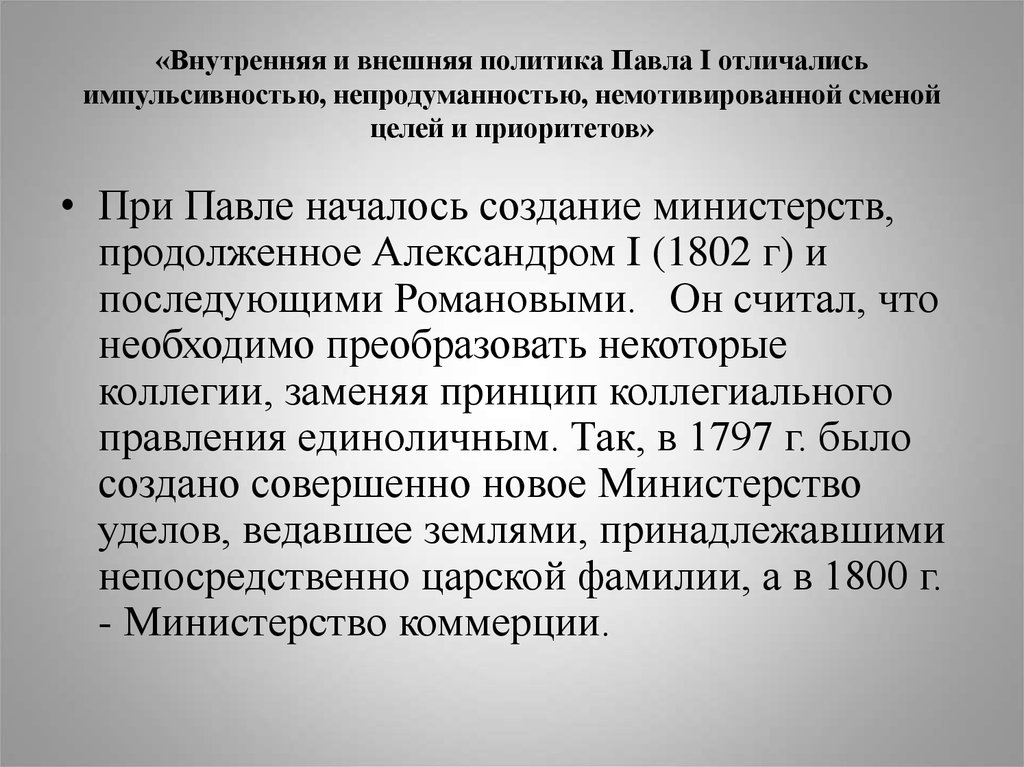 «Внутренняя и внешняя политика Павла I отличались импульсивностью, непродуманностью, немотивированной сменой целей и приоритетов»

• При Павле началось создание министерств, продолженное Александром I (1802 г) и последующими Романовыми.   Он считал, что необходимо преобразовать некоторые коллегии, заменяя принцип коллегиального правления единоличным. Так, в 1797 г. было создано совершенно новое Министерство уделов, ведавшее землями, принадлежавшими непосредственно царской фамилии, а в 1800 г. - Министерство коммерции.